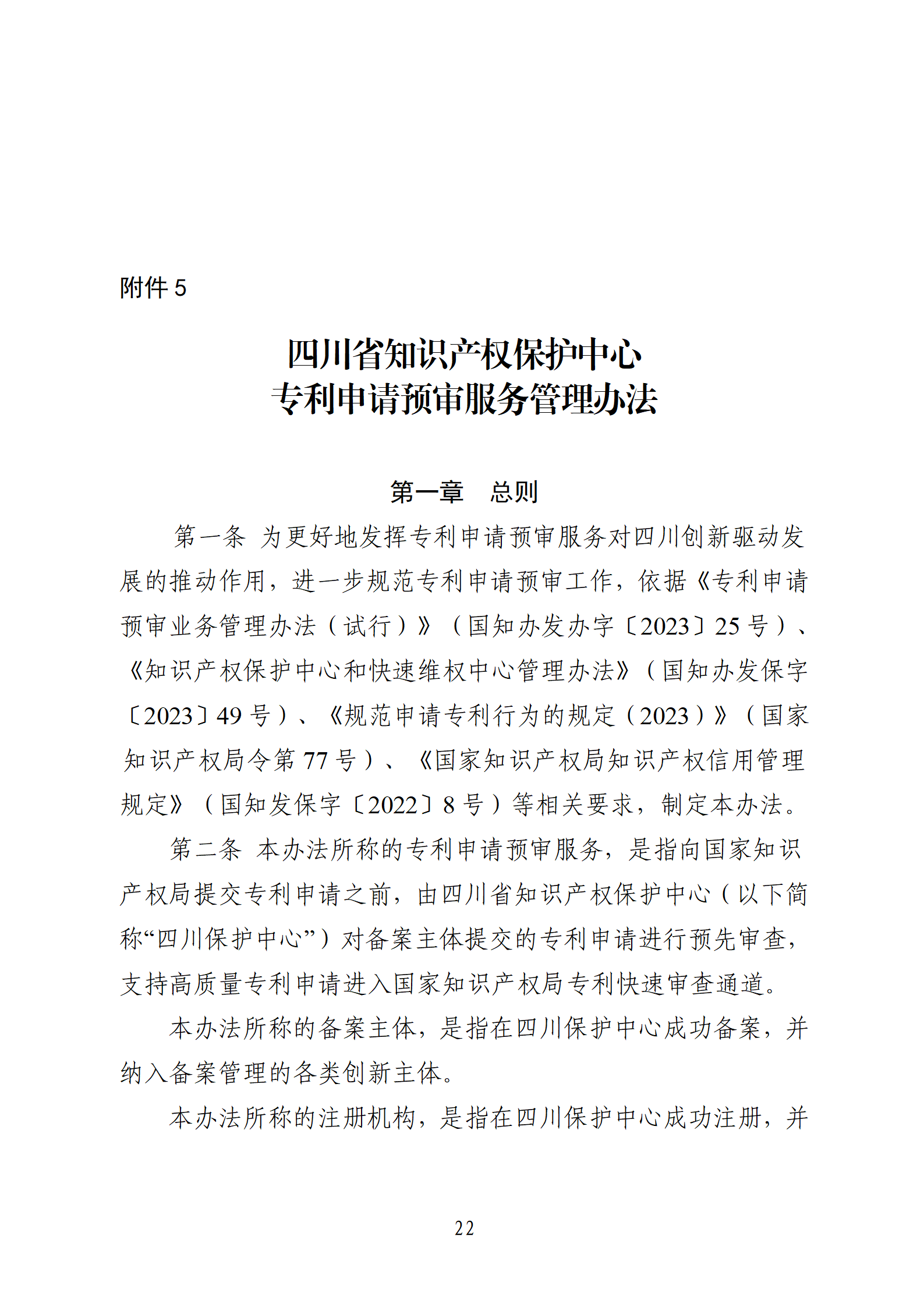 附件 5

四川省知识产权保护中心
专利申请预审服务管理办法

第一章　总则

第一条　为更好地发挥专利申请预审服务对四川创新驱动发展的推动作用，进一步规范专利申请预审工作，依据《专利申请预审业务管理办法（试行）》（国知办发办字〔2023〕25 号）、《知识产权保护中心和快速维权中心管理办法》（国知办发保字〔2023〕49 号）、《规范申请专利行为的规定（2023）》（国家知识产权局令第 77 号）、《国家知识产权局知识产权信用管理规定》（国知发保字〔2022〕8 号）等相关要求，制定本办法。

第二条　本办法所称的专利申请预审服务，是指向国家知识产权局提交专利申请之前，由四川省知识产权保护中心（以下简称“四川保护中心”）对备案主体提交的专利申请进行预先审查，支持高质量专利申请进入国家知识产权局专利快速审查通道。

本办法所称的备案主体，是指在四川保护中心成功备案，并纳入备案管理的各类创新主体。

本办法所称的注册机构，是指在四川保护中心成功注册，并

22